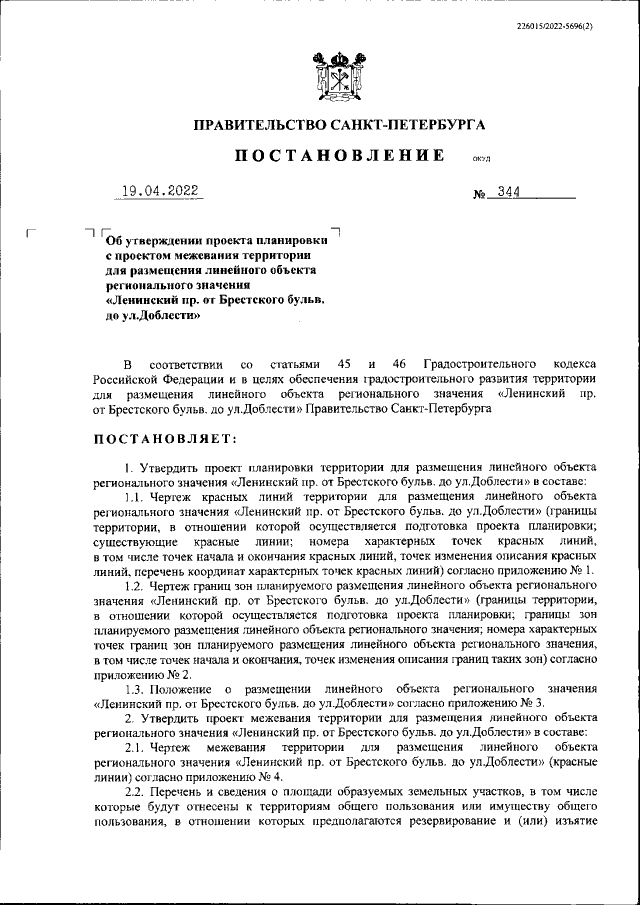 226015/2022-5696(2)

ПРАВИТЕЛЬСТВО САНКТ-ПЕТЕРБУРГА

ПОСТАНОВЛЕНИЕ ОКУД

19.04.2022 № 344

Об утверждении проекта планировки с проектом межевания территории для размещения линейного объекта регионального значения «Ленинский пр. от Брестского бульв. до ул.Доблести»

В соответствии со статьями 45 и 46 Градостроительного кодекса Российской Федерации и в целях обеспечения градостроительного развития территории для размещения линейного объекта регионального значения «Ленинский пр. от Брестского бульв. до ул.Доблести» Правительство Санкт-Петербурга

ПОСТАНОВЛЯЕТ:

1. Утвердить проект планировки территории для размещения линейного объекта регионального значения «Ленинский пр. от Брестского бульв. до ул.Доблести» в составе:

1.1. Чертеж красных линий территории для размещения линейного объекта регионального значения «Ленинский пр. от Брестского бульв. до ул.Доблести» (границы территории, в отношении которой осуществляется подготовка проекта планировки; существующие красные линии; номера характерных точек красных линий, в том числе точек начала и окончания красных линий, точек изменения описания красных линий, перечень координат характерных точек красных линий) согласно приложению № 1.

1.2. Чертеж границ зон планируемого размещения линейного объекта регионального значения «Ленинский пр. от Брестского бульв. до ул.Доблести» (границы территории, в отношении которой осуществляется подготовка проекта планировки; границы зон планируемого размещения линейного объекта регионального значения; номера характерных точек границ зон планируемого размещения линейного объекта регионального значения, в том числе точек начала и окончания, точек изменения описания границ таких зон) согласно приложению № 2.

1.3. Положение о размещении линейного объекта регионального значения «Ленинский пр. от Брестского бульв. до ул.Доблести» согласно приложению № 3.

2. Утвердить проект межевания территории для размещения линейного объекта регионального значения «Ленинский пр. от Брестского бульв. до ул.Доблести» в составе:

2.1. Чертеж межевания территории для размещения линейного объекта регионального значения «Ленинский пр. от Брестского бульв. до ул.Доблести» (красные линии) согласно приложению № 4.

2.2. Перечень и сведения о площади образуемых земельных участков, в том числе которые будут отнесены к территориям общего пользования или имуществу общего пользования, в отношении которых предполагаются резервирование и (или) изъятие